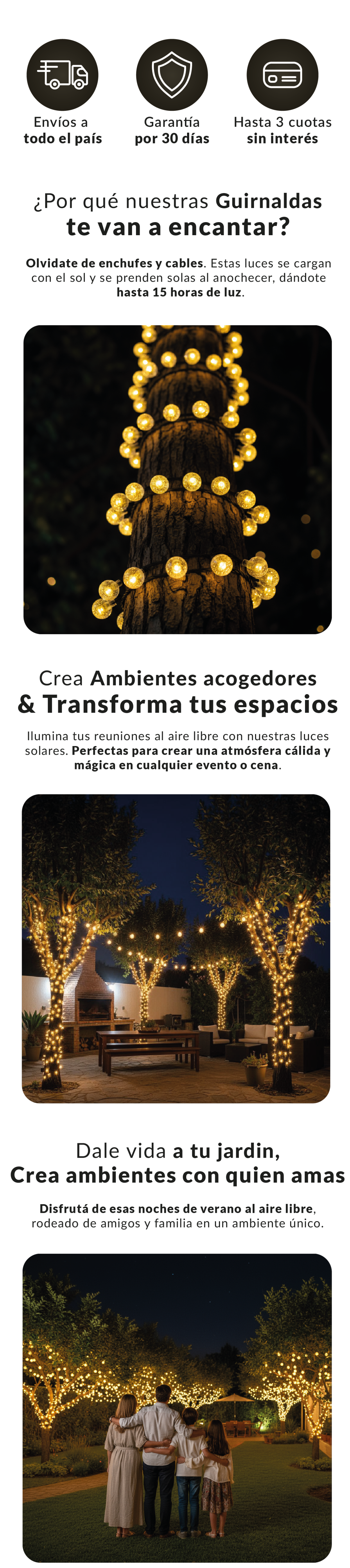 Envíos a
todo el país

Garantía
por 30 días

Hasta 3 cuotas
sin interés

¿Por qué nuestras Guirnaldas
te van a encantar?

Olvidate de enchufes y cables. Estas luces se cargan con el sol y se prenden solas al anochecer, dándote hasta 15 horas de luz.

Crea Ambientes acogedores
& Transforma tus espacios

Ilumina tus reuniones al aire libre con nuestras luces solares. Perfectas para crear una atmósfera cálida y mágica en cualquier evento o cena.

Dale vida a tu jardin,
Crea ambientes con quien amas

Disfrutá de esas noches de verano al aire libre, rodeado de amigos y familia en un ambiente único.